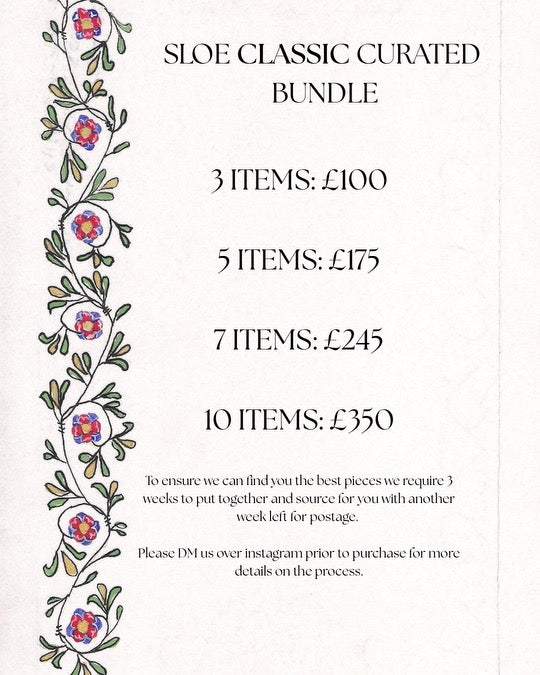 SLOE CLASSIC CURATED BUNDLE

3 ITEMS: £100

5 ITEMS: £175

7 ITEMS: £245

10 ITEMS: £350

To ensure we can find you the best pieces we require 3 weeks to put together and source for you with another week left for postage.

Please DM us over instagram prior to purchase for more details on the process.